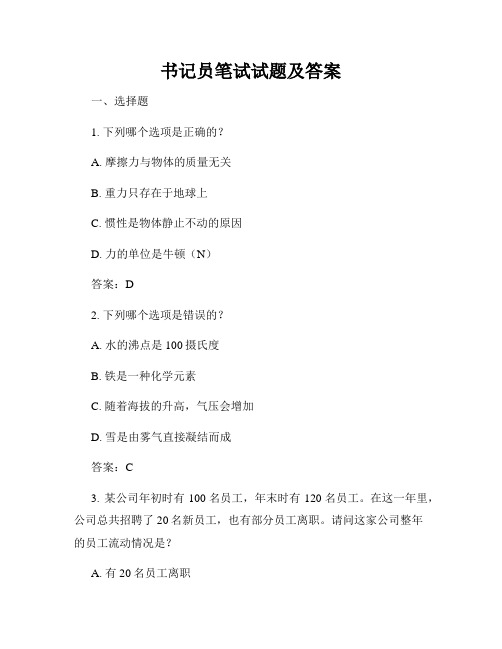 书记员笔试试题及答案

一、选择题

1. 下列哪个选项是正确的？

A. 摩擦力与物体的质量无关

B. 重力只存在于地球上

C. 惯性是物体静止不动的原因

D. 力的单位是牛顿（N）

答案：D

2. 下列哪个选项是错误的？

A. 水的沸点是 100 摄氏度

B. 铁是一种化学元素

C. 随着海拔的升高，气压会增加

D. 雪是由雾气直接凝结而成

答案：C

3. 某公司年初时有 100 名员工，年末时有 120 名员工。在这一年里，公司总共招聘了 20 名新员工，也有部分员工离职。请问这家公司整年的员工流动情况是？

A. 有 20 名员工离职